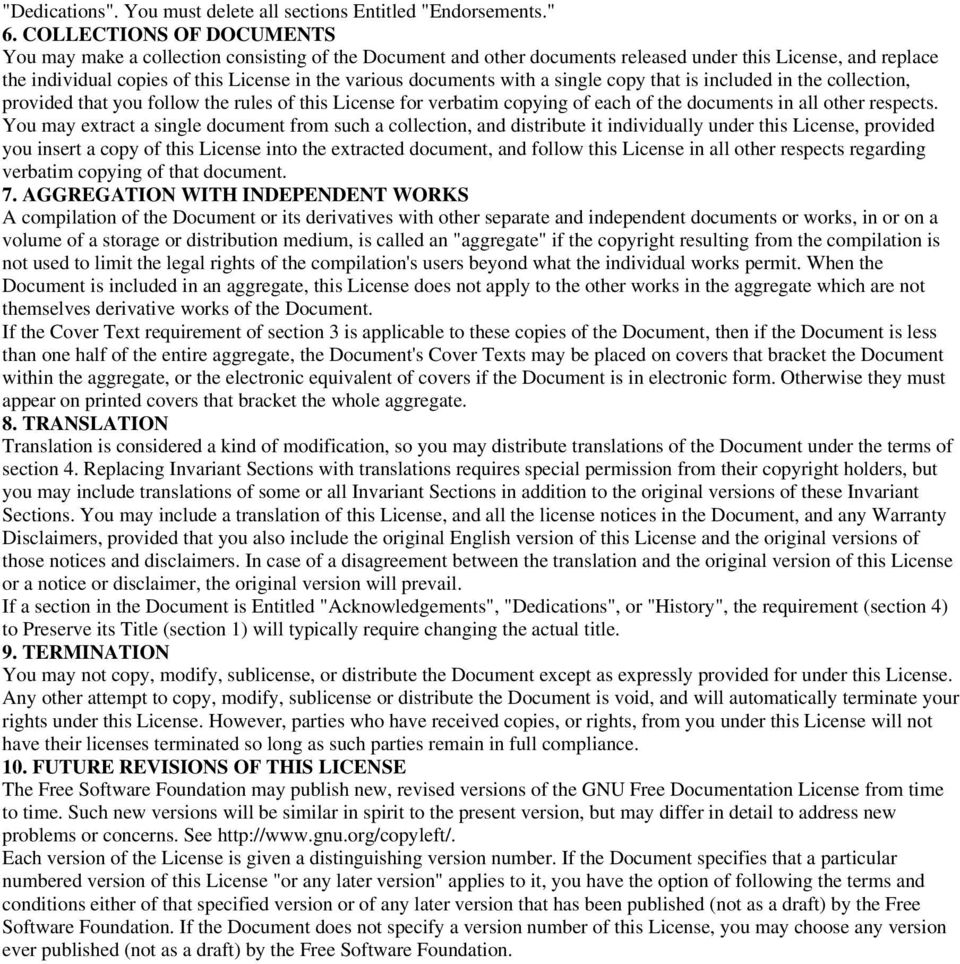 "Dedications". You must delete all sections Entitled "Endorsements."
6. COLLECTIONS OF DOCUMENTS
You may make a collection consisting of the Document and other documents released under this License, and replace the individual copies of this License in the various documents with a single copy that is included in the collection, provided that you follow the rules of this License for verbatim copying of each of the documents in all other respects.
You may extract a single document from such a collection, and distribute it individually under this License, provided you insert a copy of this License into the extracted document, and follow this License in all other respects regarding verbatim copying of that document.
7. AGGREGATION WITH INDEPENDENT WORKS
A compilation of the Document or its derivatives with other separate and independent documents or works, in or on a volume of a storage or distribution medium, is called an "aggregate" if the copyright resulting from the compilation is not used to limit the legal rights of the compilation's users beyond what the individual works permit. When the Document is included in an aggregate, this License does not apply to the other works in the aggregate which are not themselves derivative works of the Document.
If the Cover Text requirement of section 3 is applicable to these copies of the Document, then if the Document is less than one half of the entire aggregate, the Document's Cover Texts may be placed on covers that bracket the Document within the aggregate, or the electronic equivalent of covers if the Document is in electronic form. Otherwise they must appear on printed covers that bracket the whole aggregate.
8. TRANSLATION
Translation is considered a kind of modification, so you may distribute translations of the Document under the terms of section 4. Replacing Invariant Sections with translations requires special permission from their copyright holders, but you may include translations of some or all Invariant Sections in addition to the original versions of these Invariant Sections. You may include a translation of this License, and all the license notices in the Document, and any Warranty Disclaimers, provided that you also include the original English version of this License and the original versions of those notices and disclaimers. In case of a disagreement between the translation and the original version of this License or a notice or disclaimer, the original version will prevail.
If a section in the Document is Entitled "Acknowledgements", "Dedications", or "History", the requirement (section 4) to Preserve its Title (section 1) will typically require changing the actual title.
9. TERMINATION
You may not copy, modify, sublicense, or distribute the Document except as expressly provided for under this License. Any other attempt to copy, modify, sublicense or distribute the Document is void, and will automatically terminate your rights under this License. However, parties who have received copies, or rights, from you under this License will not have their licenses terminated so long as such parties remain in full compliance.
10. FUTURE REVISIONS OF THIS LICENSE
The Free Software Foundation may publish new, revised versions of the GNU Free Documentation License from time to time. Such new versions will be similar in spirit to the present version, but may differ in detail to address new problems or concerns. See http://www.gnu.org/copyleft/.
Each version of the License is given a distinguishing version number. If the Document specifies that a particular numbered version of this License "or any later version" applies to it, you have the option of following the terms and conditions either of that specified version or of any later version that has been published (not as a draft) by the Free Software Foundation. If the Document does not specify a version number of this License, you may choose any version ever published (not as a draft) by the Free Software Foundation.